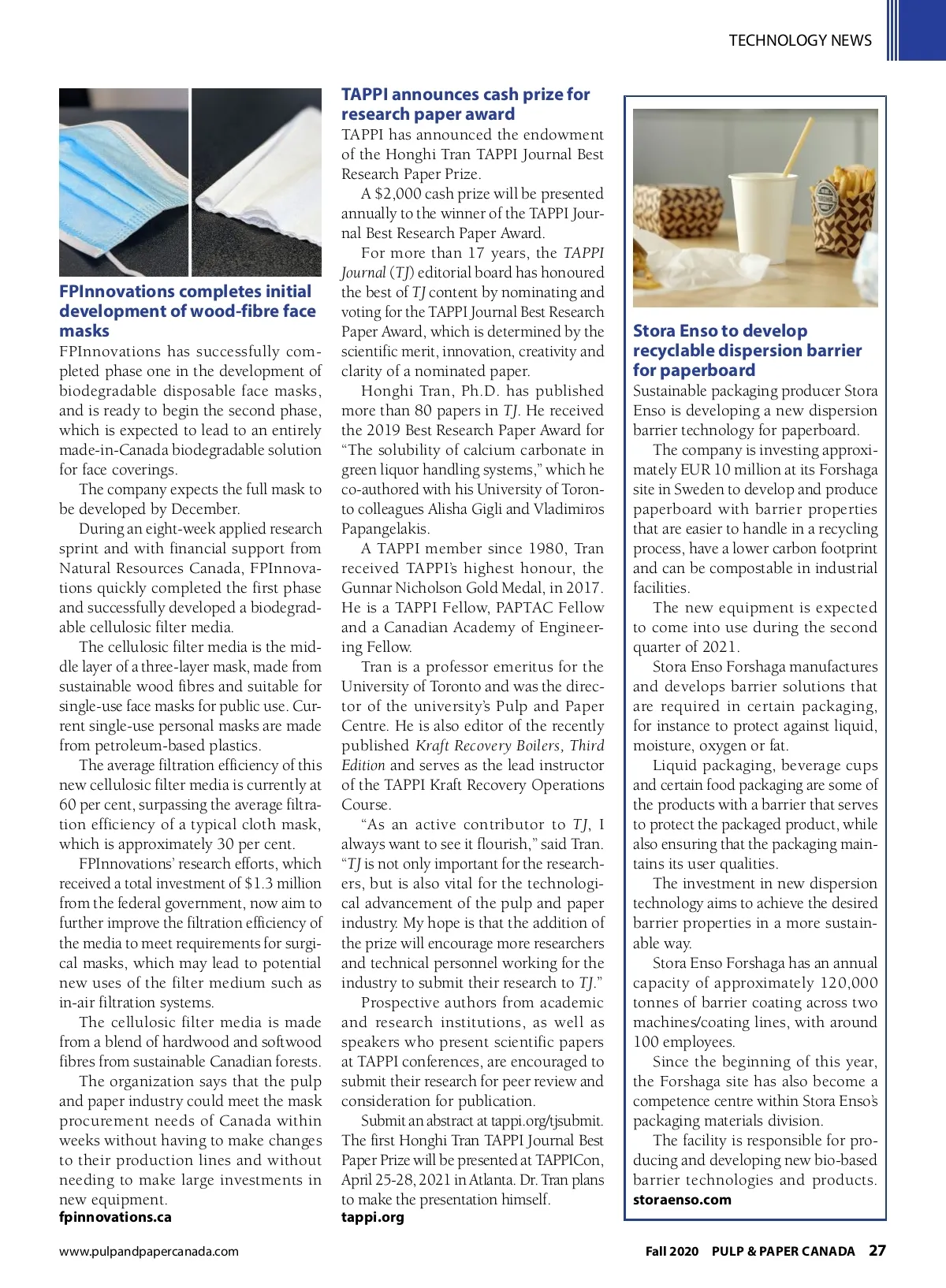 TECHNOLOGY NEWS

FPInnovations completes initial development of wood-fibre face masks

FPInnovations has successfully completed phase one in the development of biodegradable disposable face masks, and is ready to begin the second phase, which is expected to lead to an entirely made-in-Canada biodegradable solution for face coverings.

The company expects the full mask to be developed by December.

During an eight-week applied research sprint and with financial support from Natural Resources Canada, FPInnovations quickly completed the first phase and successfully developed a biodegradable cellulosic filter media.

The cellulosic filter media is the middle layer of a three-layer mask, made from sustainable wood fibres and suitable for single-use face masks for public use. Current single-use personal masks are made from petroleum-based plastics.

The average filtration efficiency of this new cellulosic filter media is currently at 60 per cent, surpassing the average filtration efficiency of a typical cloth mask, which is approximately 30 per cent.

FPInnovations' research efforts, which received a total investment of $1.3 million from the federal government, now aim to further improve the filtration efficiency of the media to meet requirements for surgical masks, which may lead to potential new uses of the filter medium such as in-air filtration systems.

The cellulosic filter media is made from a blend of hardwood and softwood fibres from sustainable Canadian forests.

The organization says that the pulp and paper industry could meet the mask procurement needs of Canada within weeks without having to make changes to their production lines and without needing to make large investments in new equipment.
fpinnovations.ca

TAPPI announces cash prize for research paper award

TAPPI has announced the endowment of the Honghi Tran TAPPI Journal Best Research Paper Prize.

A $2,000 cash prize will be presented annually to the winner of the TAPPI Journal Best Research Paper Award.

For more than 17 years, the TAPPI Journal (TJ) editorial board has honoured the best of TJ content by nominating and voting for the TAPPI Journal Best Research Paper Award, which is determined by the scientific merit, innovation, creativity and clarity of a nominated paper.

Honghi Tran, Ph.D. has published more than 80 papers in TJ. He received the 2019 Best Research Paper Award for "The solubility of calcium carbonate in green liquor handling systems," which he co-authored with his University of Toronto colleagues Alisha Gigli and Vladimiros Papangelakis.

A TAPPI member since 1980, Tran received TAPPI's highest honour, the Gunnar Nicholson Gold Medal, in 2017. He is a TAPPI Fellow, PAPTAC Fellow and a Canadian Academy of Engineering Fellow.

Tran is a professor emeritus for the University of Toronto and was the director of the university's Pulp and Paper Centre. He is also editor of the recently published Kraft Recovery Boilers, Third Edition and serves as the lead instructor of the TAPPI Kraft Recovery Operations Course.

"As an active contributor to TJ, I always want to see it flourish," said Tran. "TJ is not only important for the researchers, but is also vital for the technological advancement of the pulp and paper industry. My hope is that the addition of the prize will encourage more researchers and technical personnel working for the industry to submit their research to TJ."

Prospective authors from academic and research institutions, as well as speakers who present scientific papers at TAPPI conferences, are encouraged to submit their research for peer review and consideration for publication.

Submit an abstract at tappi.org/tjsubmit. The first Honghi Tran TAPPI Journal Best Paper Prize will be presented at TAPPICon, April 25-28, 2021 in Atlanta. Dr. Tran plans to make the presentation himself.
tappi.org

Stora Enso to develop recyclable dispersion barrier for paperboard

Sustainable packaging producer Stora Enso is developing a new dispersion barrier technology for paperboard.

The company is investing approximately EUR 10 million at its Forshaga site in Sweden to develop and produce paperboard with barrier properties that are easier to handle in a recycling process, have a lower carbon footprint and can be compostable in industrial facilities.

The new equipment is expected to come into use during the second quarter of 2021.

Stora Enso Forshaga manufactures and develops barrier solutions that are required in certain packaging, for instance to protect against liquid, moisture, oxygen or fat.

Liquid packaging, beverage cups and certain food packaging are some of the products with a barrier that serves to protect the packaged product, while also ensuring that the packaging maintains its user qualities.

The investment in new dispersion technology aims to achieve the desired barrier properties in a more sustainable way.

Stora Enso Forshaga has an annual capacity of approximately 120,000 tonnes of barrier coating across two machines/coating lines, with around 100 employees.

Since the beginning of this year, the Forshaga site has also become a competence centre within Stora Enso's packaging materials division.

The facility is responsible for producing and developing new bio-based barrier technologies and products.
storaenso.com

www.pulpandpapercanada.com

Fall 2020 PULP & PAPER CANADA 27